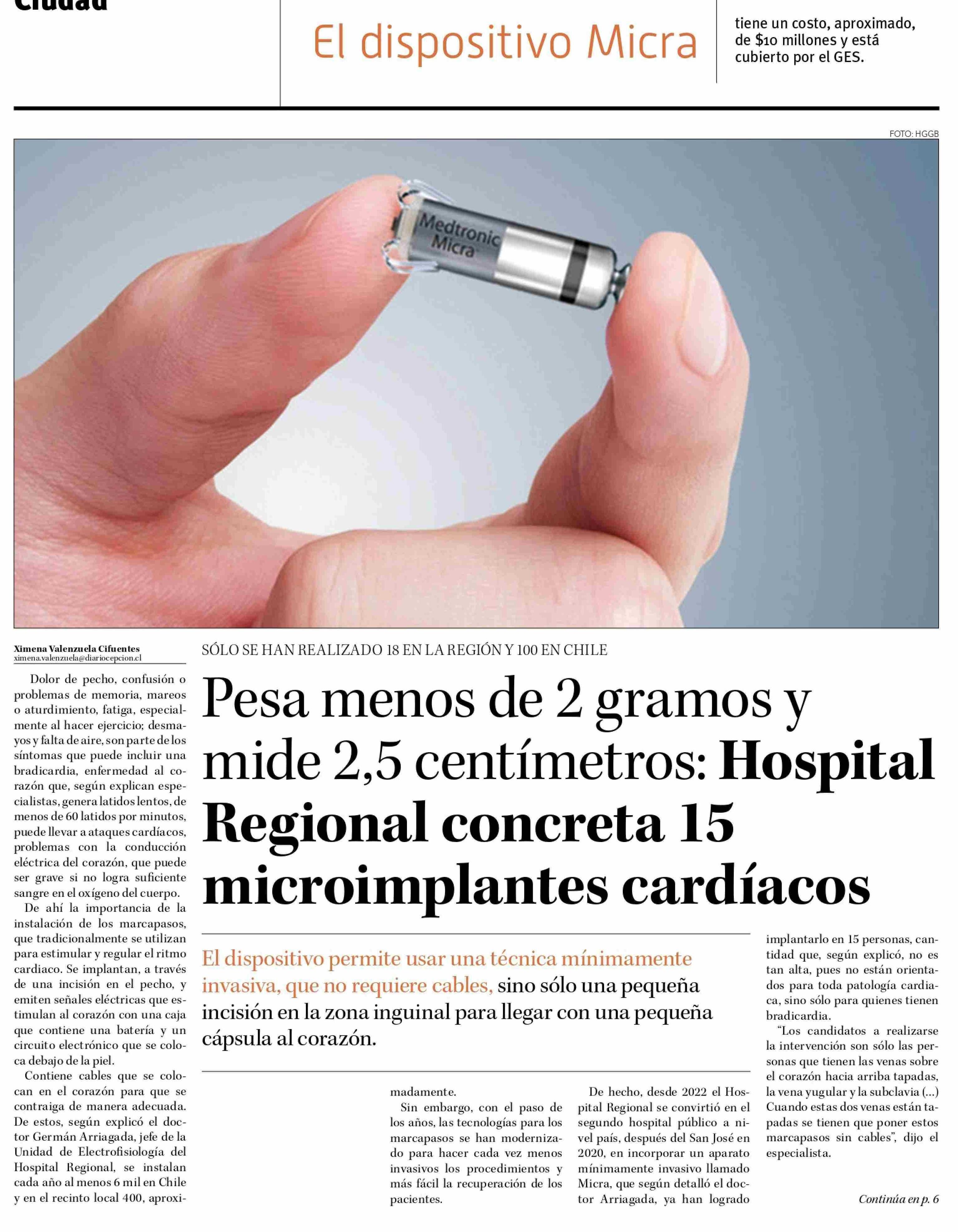 Ciudad

El dispositivo Micra

tiene un costo, aproximado, de $10 millones y está cubierto por el GES.

FOTO: HGGB

Medtronic Micra

Ximena Valenzuela Cifuentes
ximena.valenzuela@diariocepcion.cl

SÓLO SE HAN REALIZADO 18 EN LA REGIÓN Y 100 EN CHILE

Pesa menos de 2 gramos y mide 2,5 centímetros: Hospital Regional concreta 15 microimplantes cardíacos

El dispositivo permite usar una técnica mínimamente invasiva, que no requiere cables, sino sólo una pequeña incisión en la zona inguinal para llegar con una pequeña cápsula al corazón.

Dolor de pecho, confusión o problemas de memoria, mareos o aturdimiento, fatiga, especialmente al hacer ejercicio; desmayos y falta de aire, son parte de los síntomas que puede incluir una bradicardia, enfermedad al corazón que, según explican especialistas, genera latidos lentos, de menos de 60 latidos por minutos, puede llevar a ataques cardíacos, problemas con la conducción eléctrica del corazón, que puede ser grave si no logra suficiente sangre en el oxígeno del cuerpo.

De ahí la importancia de la instalación de los marcapasos, que tradicionalmente se utilizan para estimular y regular el ritmo cardiaco. Se implantan, a través de una incisión en el pecho, y emiten señales eléctricas que estimulan al corazón con una caja que contiene una batería y un circuito electrónico que se coloca debajo de la piel.

Contiene cables que se colocan en el corazón para que se contraiga de manera adecuada. De estos, según explicó el doctor Germán Arriagada, jefe de la Unidad de Electrofisiología del Hospital Regional, se instalan cada año al menos 6 mil en Chile y en el recinto local 400, aproximadamente.

Sin embargo, con el paso de los años, las tecnologías para los marcapasos se han modernizado para hacer cada vez menos invasivos los procedimientos y más fácil la recuperación de los pacientes.

De hecho, desde 2022 el Hospital Regional se convirtió en el segundo hospital público a nivel país, después del San José en 2020, en incorporar un aparato mínimamente invasivo llamado Micra, que según detalló el doctor Arriagada, ya han logrado implantarlo en 15 personas, cantidad que, según explicó, no es tan alta, pues no están orientados para toda patología cardiaca, sino sólo para quienes tienen bradicardia.

“Los candidatos a realizarse la intervención son sólo las personas que tienen las venas sobre el corazón hacia arriba tapadas, la vena yugular y la subclavia (...) Cuando estas dos venas están tapadas se tienen que poner estos marcapasos sin cables”, dijo el especialista.

Continúa en p. 6